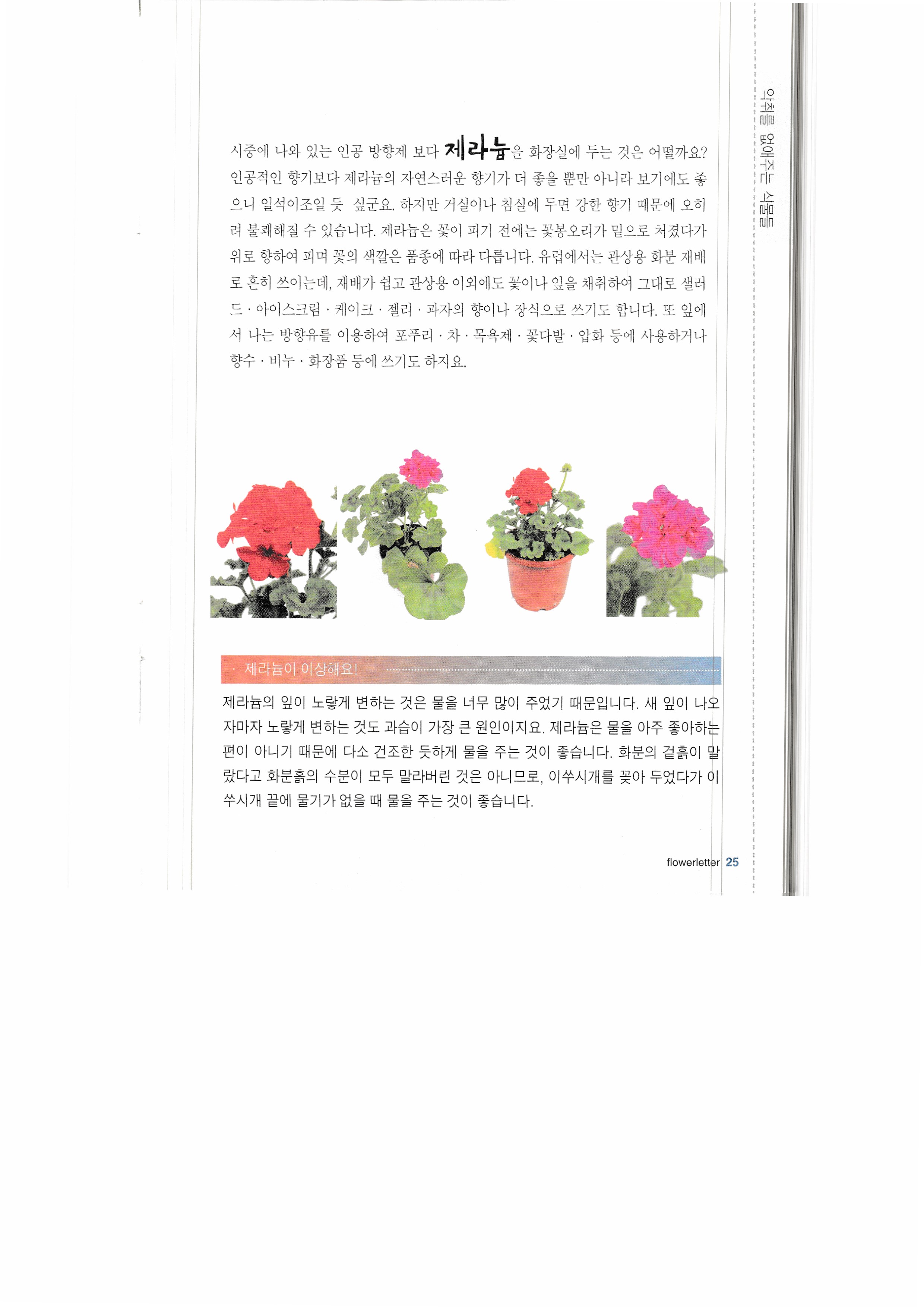 악취를 없애주는 식물들

시중에 나와 있는 인공 방향제 보다 제라늄을 화장실에 두는 것은 어떨까요? 인공적인 향기보다 제라늄의 자연스러운 향기가 더 좋을 뿐만 아니라 보기에도 좋으니 일석이조일 듯 싶군요. 하지만 거실이나 침실에 두면 강한 향기 때문에 오히려 불쾌해질 수 있습니다. 제라늄은 꽃이 피기 전에는 꽃봉오리가 밑으로 처졌다가 위로 향하여 피며 꽃의 색깔은 품종에 따라 다릅니다. 유럽에서는 관상용 화분 재배로 흔히 쓰이는데, 재배가 쉽고 관상용 이외에도 꽃이나 잎을 채취하여 그대로 샐러드 · 아이스크림 · 케이크 · 젤리 · 과자의 향이나 장식으로 쓰기도 합니다. 또 잎에서 나는 방향유를 이용하여 포푸리 · 차 · 목욕제 · 꽃다발 · 압화 등에 사용하거나 향수 · 비누 · 화장품 등에 쓰기도 하지요.

· 제라늄이 이상해요!

제라늄의 잎이 노랗게 변하는 것은 물을 너무 많이 주었기 때문입니다. 새 잎이 나오자마자 노랗게 변하는 것도 과습이 가장 큰 원인이지요. 제라늄은 물을 아주 좋아하는 편이 아니기 때문에 다소 건조한 듯하게 물을 주는 것이 좋습니다. 화분의 겉흙이 말랐다고 화분흙의 수분이 모두 말라버린 것은 아니므로, 이쑤시개를 꽂아 두었다가 이쑤시개 끝에 물기가 없을 때 물을 주는 것이 좋습니다.

flowerletter 25